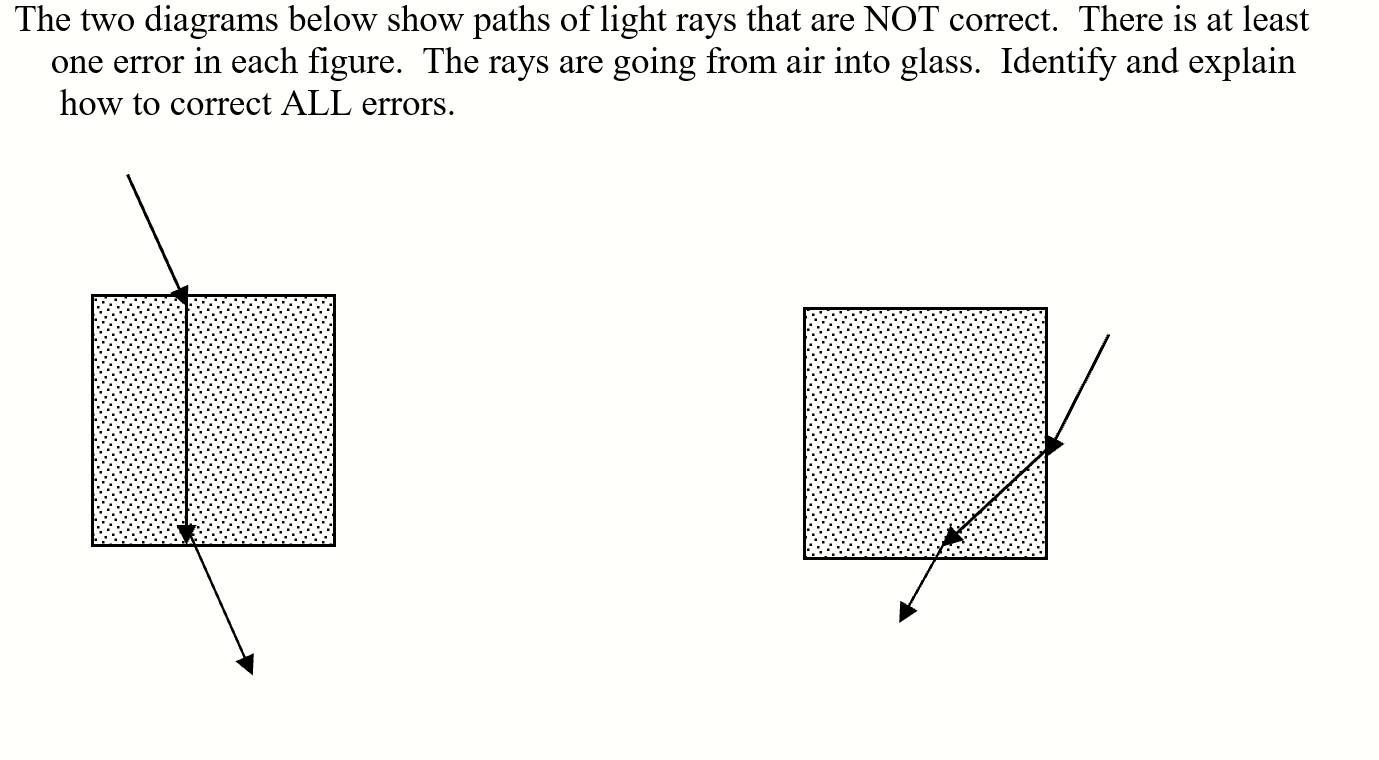 The two diagrams below show paths of light rays that are NOT correct. There is at least one error in each figure. The rays are going from air into glass. Identify and explain how to correct ALL errors.